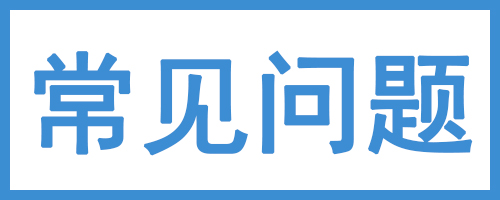 常见问题